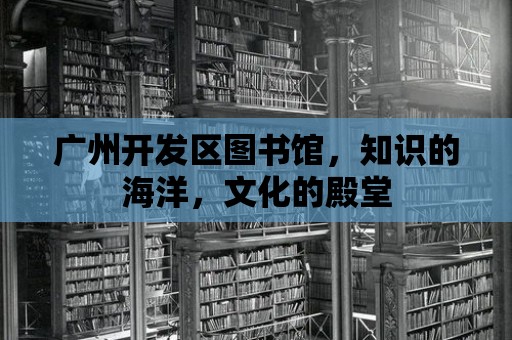 广州开发区图书馆，知识的海洋，文化的殿堂